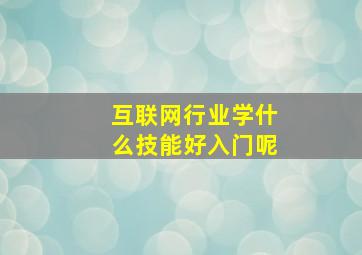 互联网行业学什么技能好入门呢